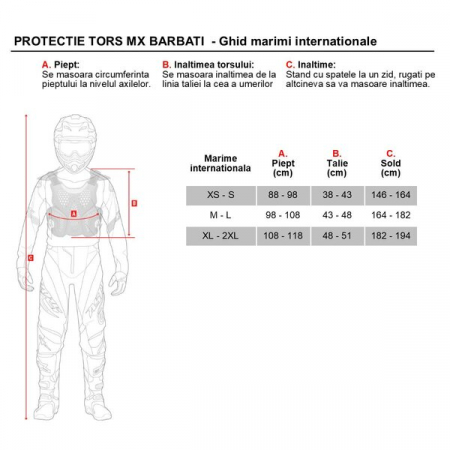 PROTECTIE TORS MX BARBATI - Ghid marimi internationale

A. Piept:
Se masoara circumferinta pieptului la nivelul axilelor.

B. Inaltimea torsului:
Se masoara inaltimea de la linia taliei la cea a umerilor

C. Inaltime:
Stand cu spatele la un zid, rugati pe altcineva sa va masoare inaltimea.

B

A

C

| Marime internationala | A. Piept (cm) | B. Talie (cm) | C. Sold (cm) |
|---|---|---|---|
| XS - S | 88 - 98 | 38 - 43 | 146 - 164 |
| M - L | 98 - 108 | 43 - 48 | 164 - 182 |
| XL - 2XL | 108 - 118 | 48 - 51 | 182 - 194 |